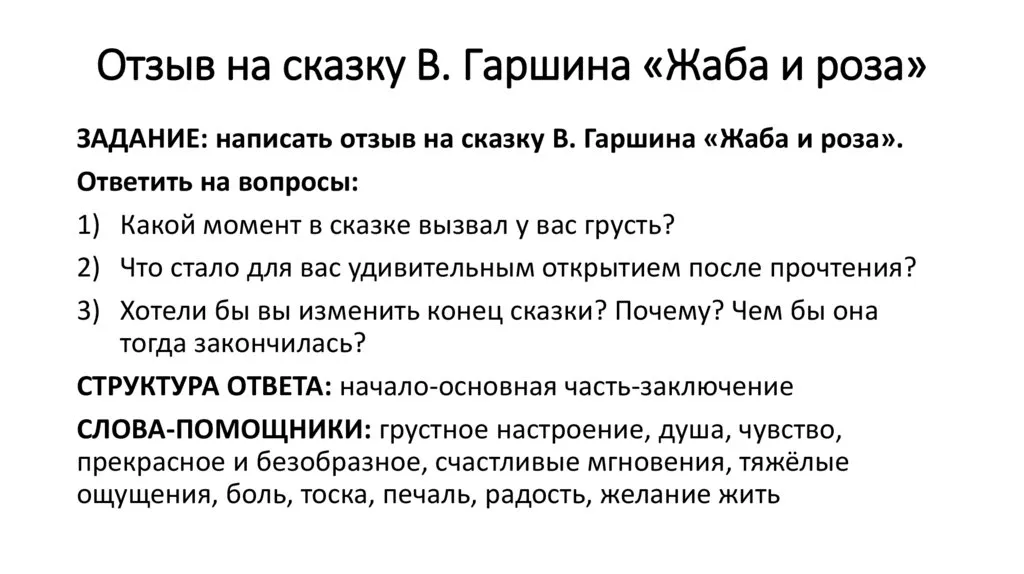 Отзыв на сказку В. Гаршина «Жаба и роза»

ЗАДАНИЕ: написать отзыв на сказку В. Гаршина «Жаба и роза».

Ответить на вопросы:

1) Какой момент в сказке вызвал у вас грусть?

2) Что стало для вас удивительным открытием после прочтения?

3) Хотели бы вы изменить конец сказки? Почему? Чем бы она тогда закончилась?

СТРУКТУРА ОТВЕТА: начало-основная часть-заключение

СЛОВА-ПОМОЩНИКИ: грустное настроение, душа, чувство, прекрасное и безобразное, счастливые мгновения, тяжёлые ощущения, боль, тоска, печаль, радость, желание жить